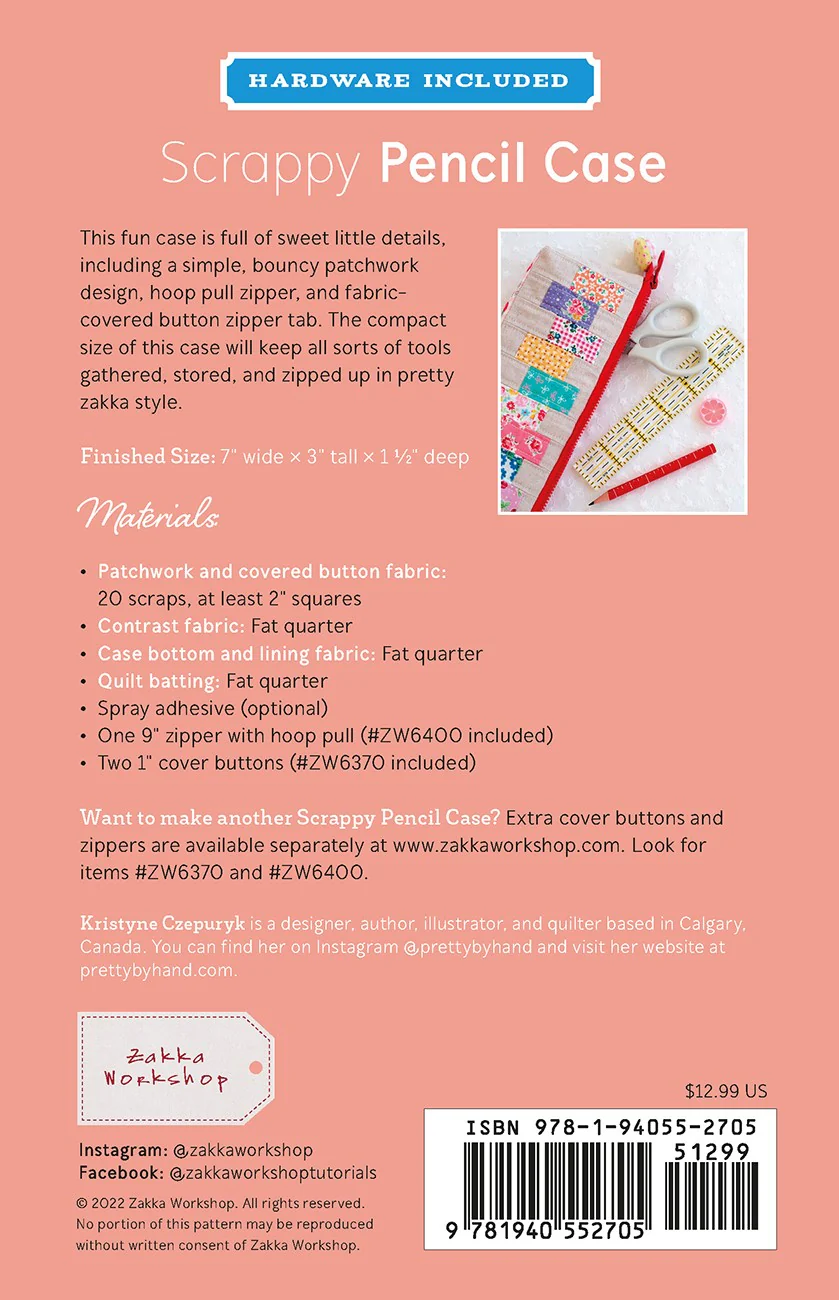 HARDWARE INCLUDED

Scrappy Pencil Case

This fun case is full of sweet little details, including a simple, bouncy patchwork design, hoop pull zipper, and fabric-covered button zipper tab. The compact size of this case will keep all sorts of tools gathered, stored, and zipped up in pretty zakka style.

Finished Size: 7" wide × 3" tall × 1 ½" deep

Materials:

• Patchwork and covered button fabric: 20 scraps, at least 2" squares
• Contrast fabric: Fat quarter
• Case bottom and lining fabric: Fat quarter
• Quilt batting: Fat quarter
• Spray adhesive (optional)
• One 9" zipper with hoop pull (#ZW6400 included)
• Two 1" cover buttons (#ZW6370 included)

Want to make another Scrappy Pencil Case? Extra cover buttons and zippers are available separately at www.zakkaworkshop.com. Look for items #ZW6370 and #ZW6400.

Kristyne Czepuryk is a designer, author, illustrator, and quilter based in Calgary, Canada. You can find her on Instagram @prettybyhand and visit her website at prettybyhand.com.

Zakka Workshop

Instagram: @zakkaworkshop
Facebook: @zakkaworkshoptutorials

© 2022 Zakka Workshop. All rights reserved. No portion of this pattern may be reproduced without written consent of Zakka Workshop.

$12.99 US

ISBN 978-1-94055-2705
51299
9 781940 552705